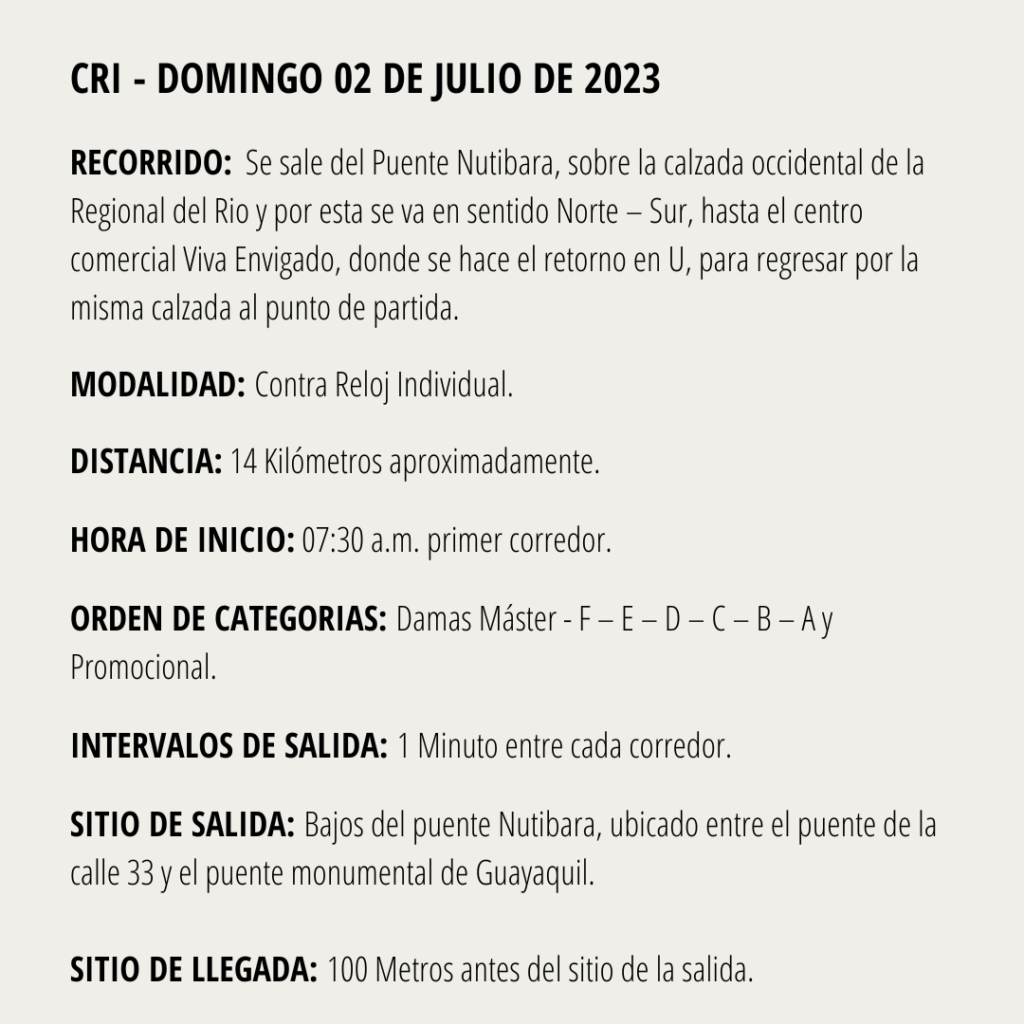 CRI - DOMINGO 02 DE JULIO DE 2023

RECORRIDO: Se sale del Puente Nutibara, sobre la calzada occidental de la Regional del Rio y por esta se va en sentido Norte – Sur, hasta el centro comercial Viva Envigado, donde se hace el retorno en U, para regresar por la misma calzada al punto de partida.

MODALIDAD: Contra Reloj Individual.

DISTANCIA: 14 Kilómetros aproximadamente.

HORA DE INICIO: 07:30 a.m. primer corredor.

ORDEN DE CATEGORIAS: Damas Máster - F – E – D – C – B – A y Promocional.

INTERVALOS DE SALIDA: 1 Minuto entre cada corredor.

SITIO DE SALIDA: Bajos del puente Nutibara, ubicado entre el puente de la calle 33 y el puente monumental de Guayaquil.

SITIO DE LLEGADA: 100 Metros antes del sitio de la salida.